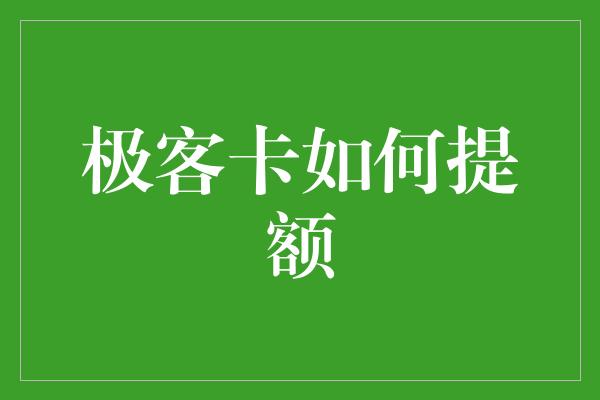 极客卡如何提额